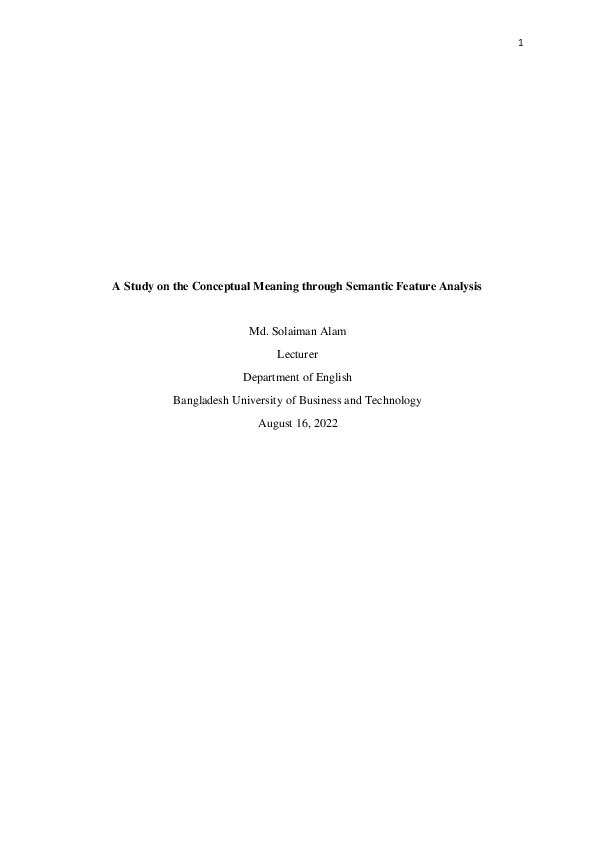 1

A Study on the Conceptual Meaning through Semantic Feature Analysis

Md. Solaiman Alam

Lecturer

Department of English

Bangladesh University of Business and Technology

August 16, 2022